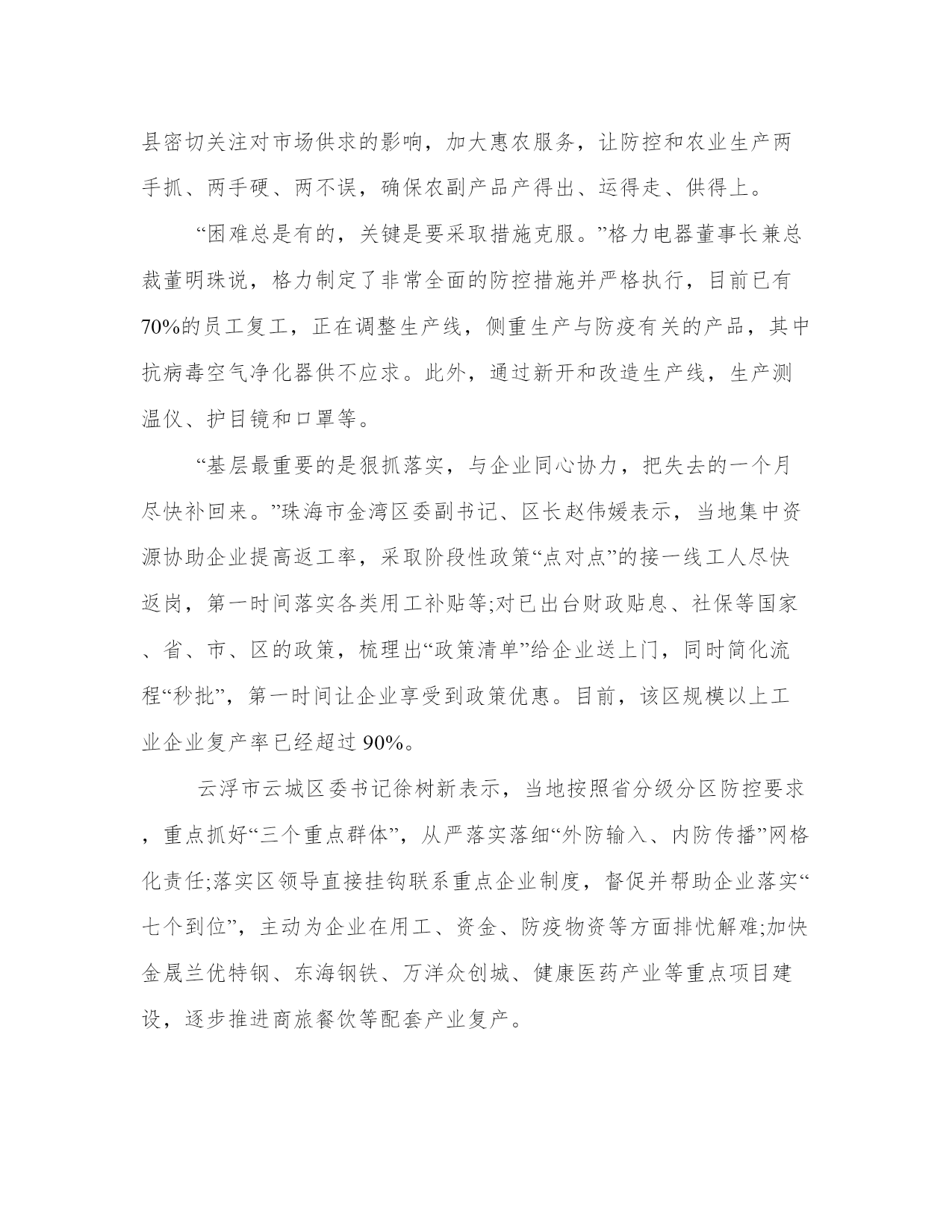 县密切关注对市场供求的影响，加大惠农服务，让防控和农业生产两手抓、两手硬、两不误，确保农副产品产得出、运得走、供得上。

“困难总是有的，关键是要采取措施克服。”格力电器董事长兼总裁董明珠说，格力制定了非常全面的防控措施并严格执行，目前已有70%的员工复工，正在调整生产线，侧重生产与防疫有关的产品，其中抗病毒空气净化器供不应求。此外，通过新开和改造生产线，生产测温仪、护目镜和口罩等。

“基层最重要的是狠抓落实，与企业同心协力，把失去的一个月尽快补回来。”珠海市金湾区委副书记、区长赵伟媛表示，当地集中资源协助企业提高返工率，采取阶段性政策“点对点”的接一线工人尽快返岗，第一时间落实各类用工补贴等;对已出台财政贴息、社保等国家、省、市、区的政策，梳理出“政策清单”给企业送上门，同时简化流程“秒批”，第一时间让企业享受到政策优惠。目前，该区规模以上工业企业复产率已经超过90%。

云浮市云城区委书记徐树新表示，当地按照省分级分区防控要求，重点抓好“三个重点群体”，从严落实落细“外防输入、内防传播”网格化责任;落实区领导直接挂钩联系重点企业制度，督促并帮助企业落实“七个到位”，主动为企业在用工、资金、防疫物资等方面排忧解难;加快金晟兰优特钢、东海钢铁、万洋众创城、健康医药产业等重点项目建设，逐步推进商旅餐饮等配套产业复产。